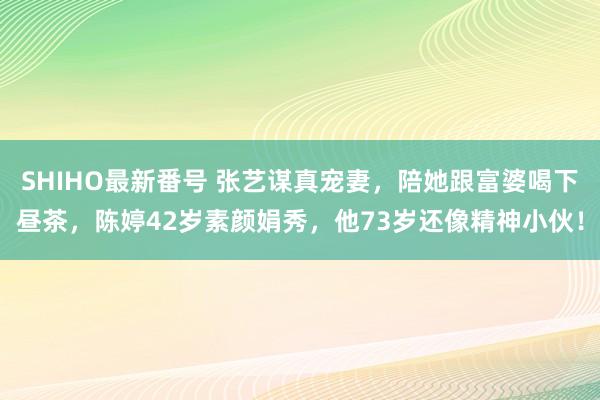 SHIHO最新番号 张艺谋真宠妻，陪她跟富婆喝下昼茶，陈婷42岁素颜娟秀，他73岁还像精神小伙！